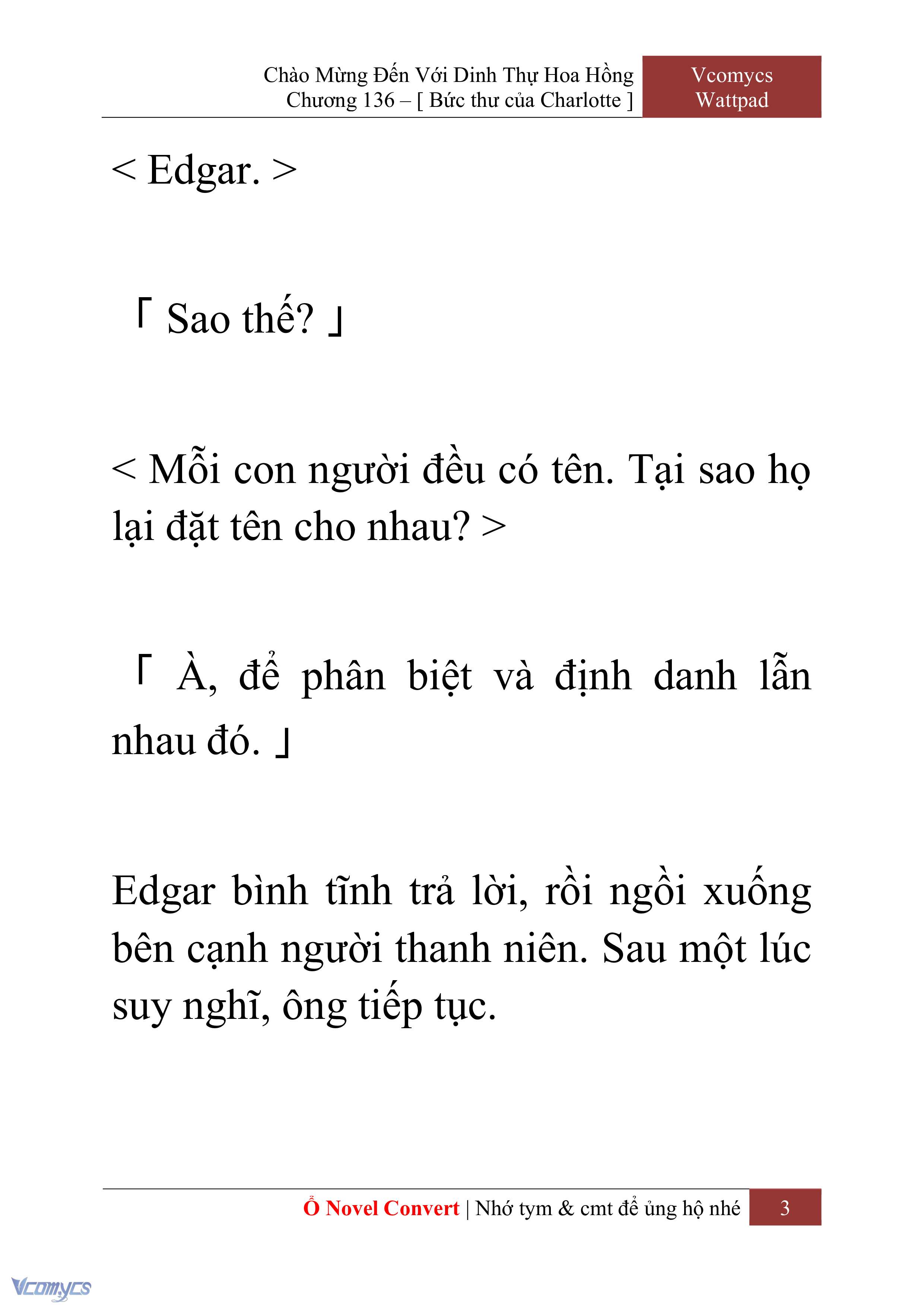 Chào Mừng Đến Với Dinh Thự Hoa Hồng
Chương 136 – [ Bức thư của Charlotte ]

Vcomycs
Wattpad

< Edgar. >

「 Sao thế? 」

< Mỗi con người đều có tên. Tại sao họ lại đặt tên cho nhau? >

「 À, để phân biệt và định danh lẫn nhau đó. 」

Edgar bình tĩnh trả lời, rồi ngồi xuống bên cạnh người thanh niên. Sau một lúc suy nghĩ, ông tiếp tục.

Ổ Novel Convert | Nhớ tym & cmt để ủng hộ nhé

3

Vcomycs